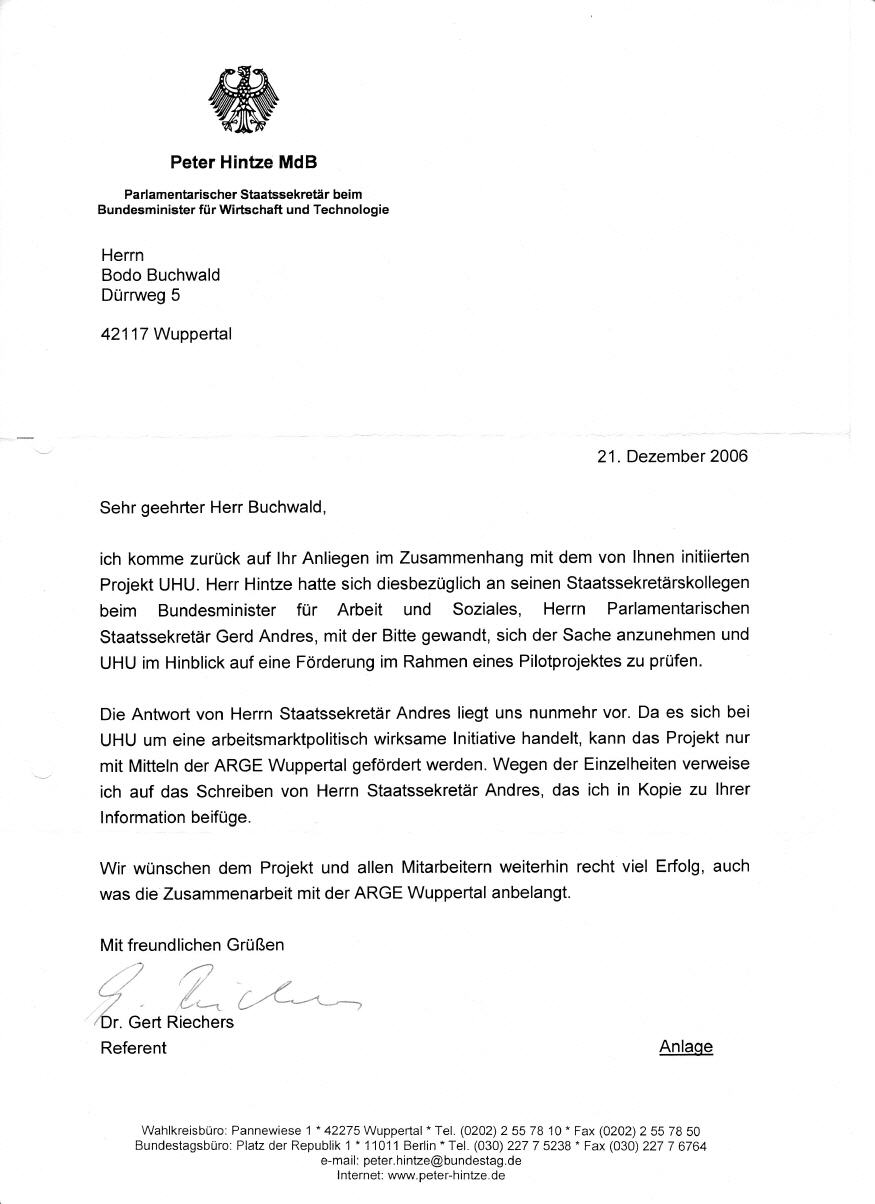 Peter Hintze MdB

Parlamentarischer Staatssekretär beim
Bundesminister für Wirtschaft und Technologie

Herrn
Bodo Buchwald
Dürrweg 5

42117 Wuppertal

21. Dezember 2006

Sehr geehrter Herr Buchwald,

ich komme zurück auf Ihr Anliegen im Zusammenhang mit dem von Ihnen initiierten Projekt UHU. Herr Hintze hatte sich diesbezüglich an seinen Staatssekretärskollegen beim Bundesminister für Arbeit und Soziales, Herrn Parlamentarischen Staatssekretär Gerd Andres, mit der Bitte gewandt, sich der Sache anzunehmen und UHU im Hinblick auf eine Förderung im Rahmen eines Pilotprojektes zu prüfen.

Die Antwort von Herrn Staatssekretär Andres liegt uns nunmehr vor. Da es sich bei UHU um eine arbeitsmarktpolitisch wirksame Initiative handelt, kann das Projekt nur mit Mitteln der ARGE Wuppertal gefördert werden. Wegen der Einzelheiten verweise ich auf das Schreiben von Herrn Staatssekretär Andres, das ich in Kopie zu Ihrer Information beifüge.

Wir wünschen dem Projekt und allen Mitarbeitern weiterhin recht viel Erfolg, auch was die Zusammenarbeit mit der ARGE Wuppertal anbelangt.

Mit freundlichen Grüßen

G. Riechers

Dr. Gert Riechers
Referent

Anlage

Wahlkreisbüro: Pannewiese 1 * 42275 Wuppertal * Tel. (0202) 2 55 78 10 * Fax (0202) 2 55 78 50
Bundestagsbüro: Platz der Republik 1 * 11011 Berlin * Tel. (030) 227 7 5238 * Fax (030) 227 7 6764
e-mail: peter.hintze@bundestag.de
Internet: www.peter-hintze.de